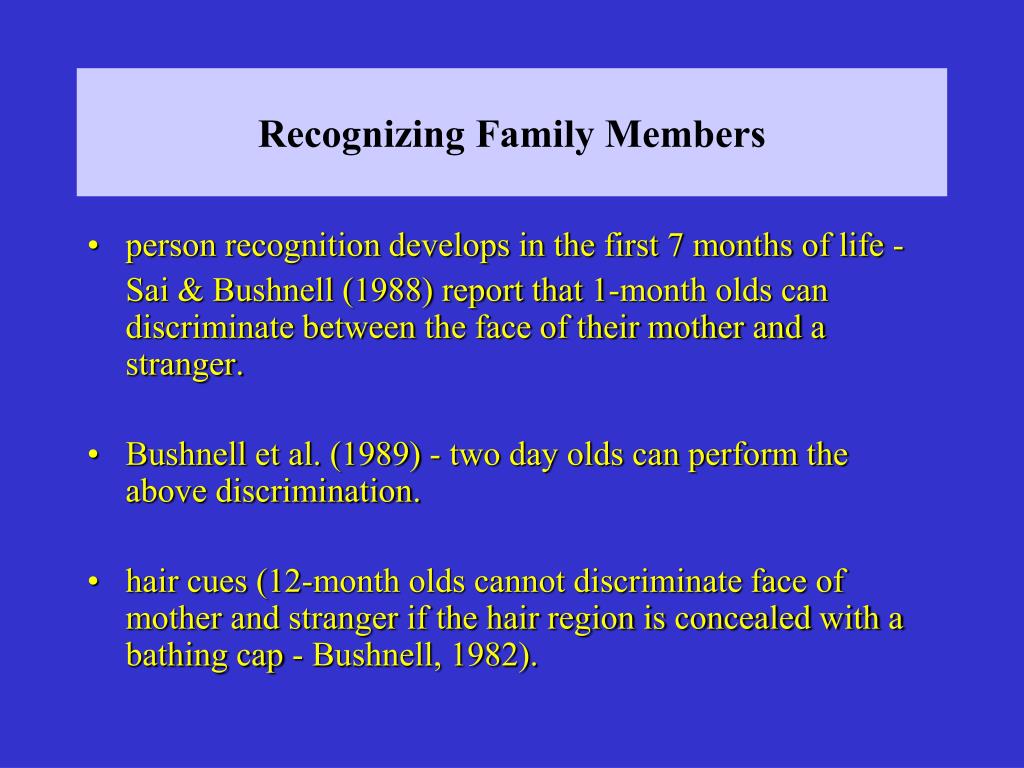 Recognizing Family Members

• person recognition develops in the first 7 months of life - Sai & Bushnell (1988) report that 1-month olds can discriminate between the face of their mother and a stranger.

• Bushnell et al. (1989) - two day olds can perform the above discrimination.

• hair cues (12-month olds cannot discriminate face of mother and stranger if the hair region is concealed with a bathing cap - Bushnell, 1982).